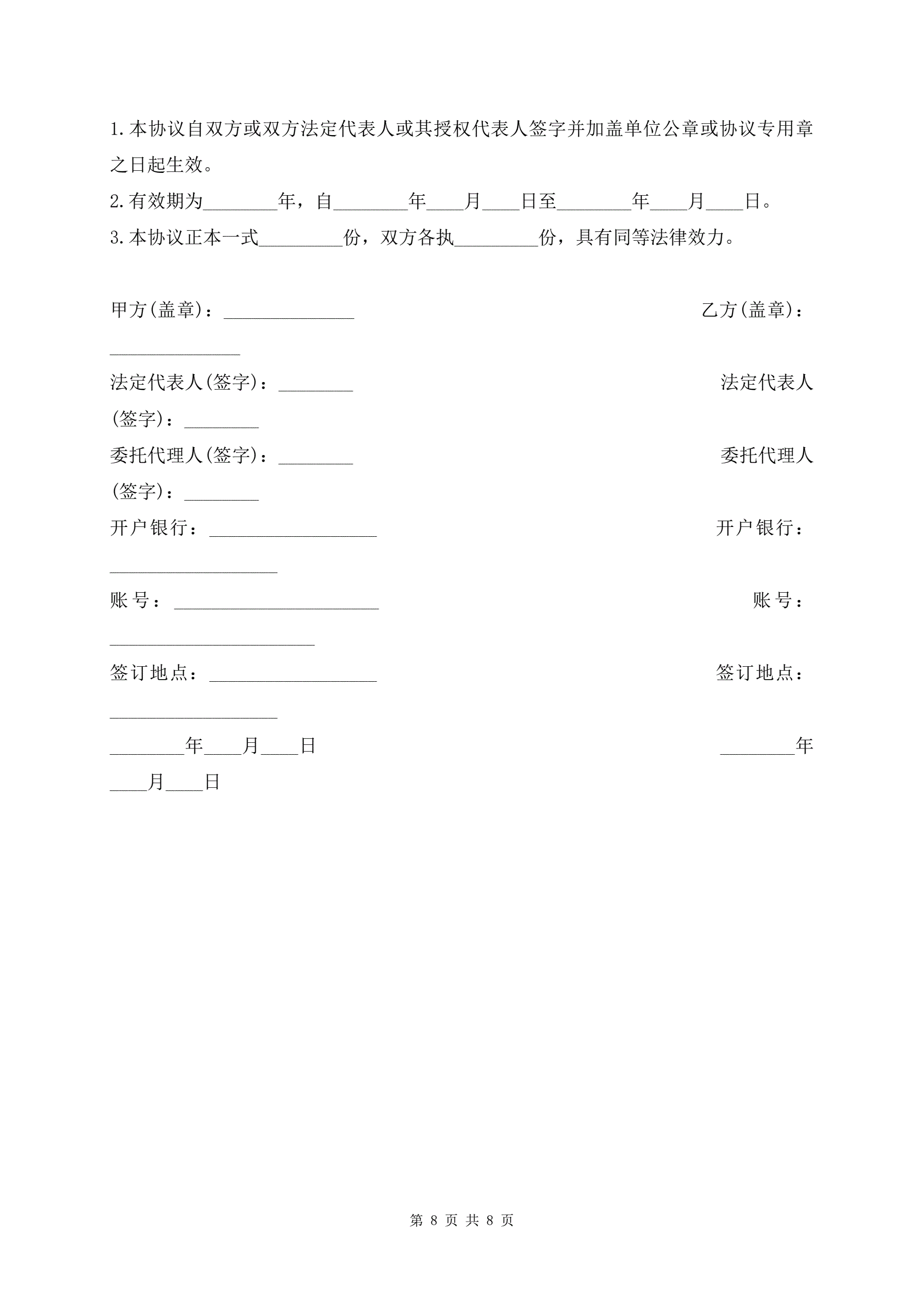 1.本协议自双方或双方法定代表人或其授权代表人签字并加盖单位公章或协议专用章之日起生效。

2.有效期为________年，自________年____月____日至________年____月____日。

3.本协议正本一式_________份，双方各执_________份，具有同等法律效力。

甲方(盖章)：______________ 乙方(盖章)：______________

法定代表人(签字)：________ 法定代表人(签字)：________

委托代理人(签字)：________ 委托代理人(签字)：________

开户银行：__________________ 开户银行：__________________

账号：______________________ 账号：______________________

签订地点：__________________ 签订地点：__________________

________年____月____日 ________年____月____日

第 8 页 共 8 页